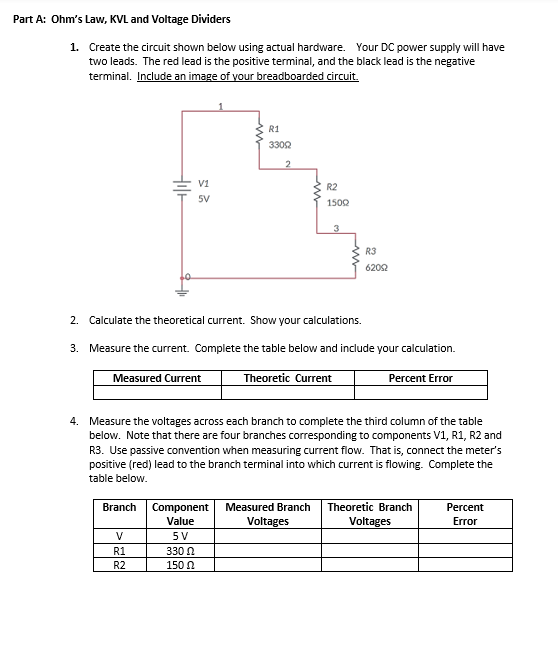 Part A: Ohm's Law, KVL and Voltage Dividers

1. Create the circuit shown below using actual hardware. Your DC power supply will have two leads. The red lead is the positive terminal, and the black lead is the negative terminal. Include an image of your breadboarded circuit.

1
R1
330Ω
2
V1
5V
R2
150Ω
3
R3
620Ω
0

2. Calculate the theoretical current. Show your calculations.

3. Measure the current. Complete the table below and include your calculation.

| Measured Current | Theoretic Current | Percent Error |
|---|---|---|
| | | |

4. Measure the voltages across each branch to complete the third column of the table below. Note that there are four branches corresponding to components V1, R1, R2 and R3. Use passive convention when measuring current flow. That is, connect the meter's positive (red) lead to the branch terminal into which current is flowing. Complete the table below.

| Branch | Component Value | Measured Branch Voltages | Theoretic Branch Voltages | Percent Error |
|---|---|---|---|---|
| V | 5 V | | | |
| R1 | 330 Ω | | | |
| R2 | 150 Ω | | | |